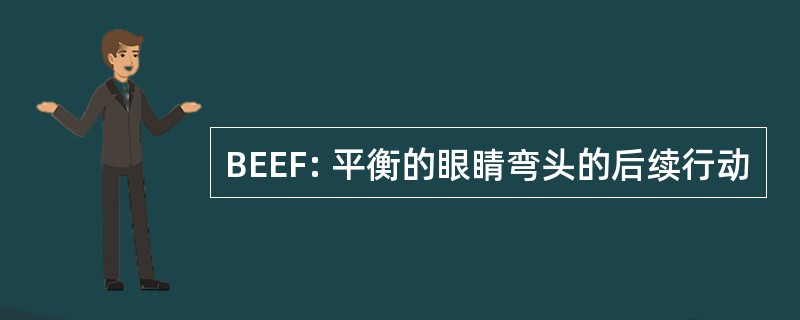 BEEF: 平衡的眼睛弯头的后续行动